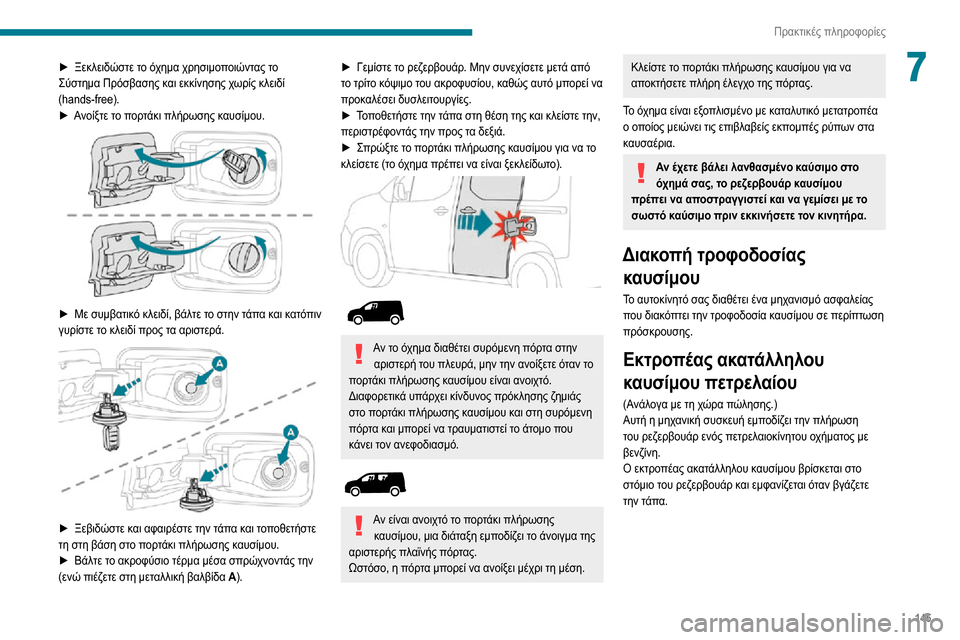 Πρακτικές πληροφορίες

7

► Ξεκλειδώστε το όχημα χρησιμοποιώντας το Σύστημα Πρόσβασης και εκκίνησης χωρίς κλειδί (hands-free).
► Ανοίξτε το πορτάκι πλήρωσης καυσίμου.

► Με συμβατικό κλειδί, βάλτε το στην τάπα και κατόπιν γυρίστε το κλειδί προς τα αριστερά.

A

A

► Ξεβιδώστε και αφαιρέστε την τάπα και τοποθετήστε τη στη βάση στο πορτάκι πλήρωσης καυσίμου.
► Βάλτε το ακροφύσιο τέρμα μέσα σπρώχνοντάς την (ενώ πιέζετε στη μεταλλική βαλβίδα A).

► Γεμίστε το ρεζερβουάρ. Μην συνεχίσετε μετά από το τρίτο κόψιμο του ακροφυσίου, καθώς αυτό μπορεί να προκαλέσει δυσλειτουργίες.
► Τοποθετήστε την τάπα στη θέση της και κλείστε την, περιστρέφοντάς την προς τα δεξιά.
► Σπρώξτε το πορτάκι πλήρωσης καυσίμου για να το κλείσετε (το όχημα πρέπει να είναι ξεκλείδωτο).

Αν το όχημα διαθέτει συρόμενη πόρτα στην αριστερή του πλευρά, μην την ανοίξετε όταν το πορτάκι πλήρωσης καυσίμου είναι ανοιχτό.
Διαφορετικά υπάρχει κίνδυνος πρόκλησης ζημιάς στο πορτάκι πλήρωσης καυσίμου και στη συρόμενη πόρτα και μπορεί να τραυματιστεί το άτομο που κάνει τον ανεφοδιασμό.

Αν είναι ανοιχτό το πορτάκι πλήρωσης καυσίμου, μια διάταξη εμποδίζει το άνοιγμα της αριστερής πλαϊνής πόρτας.
Ωστόσο, η πόρτα μπορεί να ανοίξει μέχρι τη μέση.

Κλείστε το πορτάκι πλήρωσης καυσίμου για να αποκτήσετε πλήρη έλεγχο της πόρτας.

Το όχημα είναι εξοπλισμένο με καταλυτικό μετατροπέα ο οποίος μειώνει τις επιβλαβείς εκπομπές ρύπων στα καυσαέρια.

Αν έχετε βάλει λανθασμένο καύσιμο στο όχημά σας, το ρεζερβουάρ καυσίμου πρέπει να αποστραγγιστεί και να γεμίσει με το σωστό καύσιμο πριν εκκινήσετε τον κινητήρα.

Διακοπή τροφοδοσίας καυσίμου

Το αυτοκίνητό σας διαθέτει ένα μηχανισμό ασφαλείας που διακόπτει την τροφοδοσία καυσίμου σε περίπτωση πρόσκρουσης.

Εκτροπέας ακατάλληλου καυσίμου πετρελαίου

(Ανάλογα με τη χώρα πώλησης.)
Αυτή η μηχανική συσκευή εμποδίζει την πλήρωση του ρεζερβουάρ ενός πετρελαιοκίνητου οχήματος με βενζίνη.
Ο εκτροπέας ακατάλληλου καυσίμου βρίσκεται στο στόμιο του ρεζερβουάρ και εμφανίζεται όταν βγάζετε την τάπα.

145

carmanualsonline.info